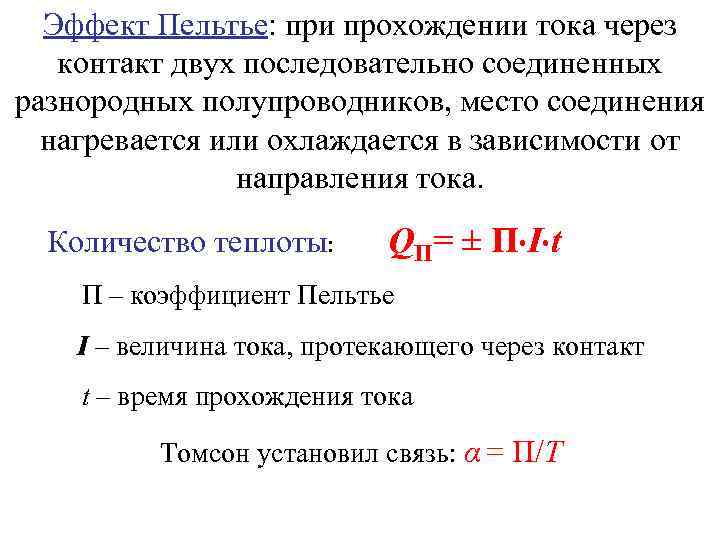 Эффект Пельтье: при прохождении тока через контакт двух последовательно соединенных разнородных полупроводников, место соединения нагревается или охлаждается в зависимости от направления тока.

Количество теплоты: $Q_П = \pm П \cdot I \cdot t$

П – коэффициент Пельтье

I – величина тока, протекающего через контакт

t – время прохождения тока

Томсон установил связь: $\alpha = П/T$